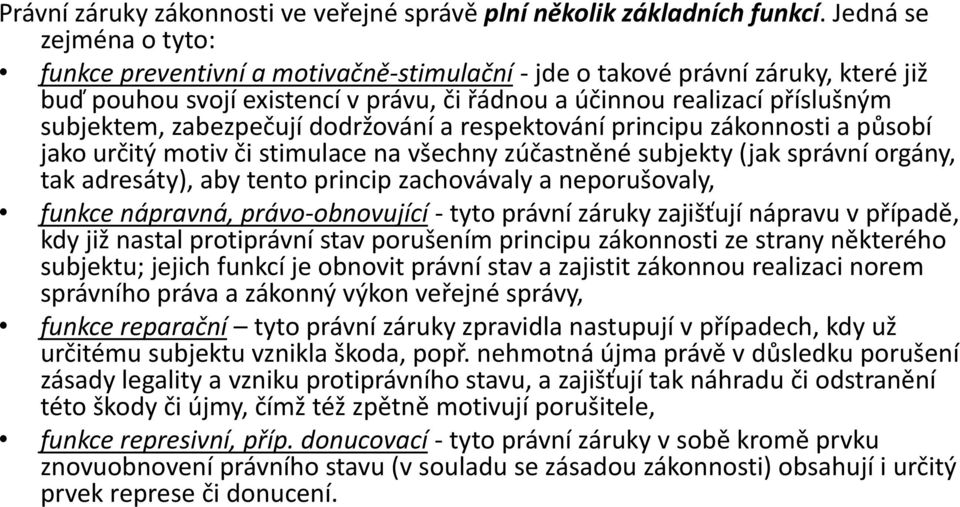 Právní záruky zákonnosti ve veřejné správě plní několik základních funkcí. Jedná se zejména o tyto:

• funkce preventivní a motivačně-stimulační - jde o takové právní záruky, které již buď pouhou svojí existencí v právu, či řádnou a účinnou realizací příslušným subjektem, zabezpečují dodržování a respektování principu zákonnosti a působí jako určitý motiv či stimulace na všechny zúčastněné subjekty (jak správní orgány, tak adresáty), aby tento princip zachovávaly a neporušovaly,

• funkce nápravná, právo-obnovující - tyto právní záruky zajišťují nápravu v případě, kdy již nastal protiprávní stav porušením principu zákonnosti ze strany některého subjektu; jejich funkcí je obnovit právní stav a zajistit zákonnou realizaci norem správního práva a zákonný výkon veřejné správy,

• funkce reparační – tyto právní záruky zpravidla nastupují v případech, kdy už určitému subjektu vznikla škoda, popř. nehmotná újma právě v důsledku porušení zásady legality a vzniku protiprávního stavu, a zajišťují tak náhradu či odstranění této škody či újmy, čímž též zpětně motivují porušitele,

• funkce represivní, příp. donucovací - tyto právní záruky v sobě kromě prvku znovuobnovení právního stavu (v souladu se zásadou zákonnosti) obsahují i určitý prvek represe či donucení.